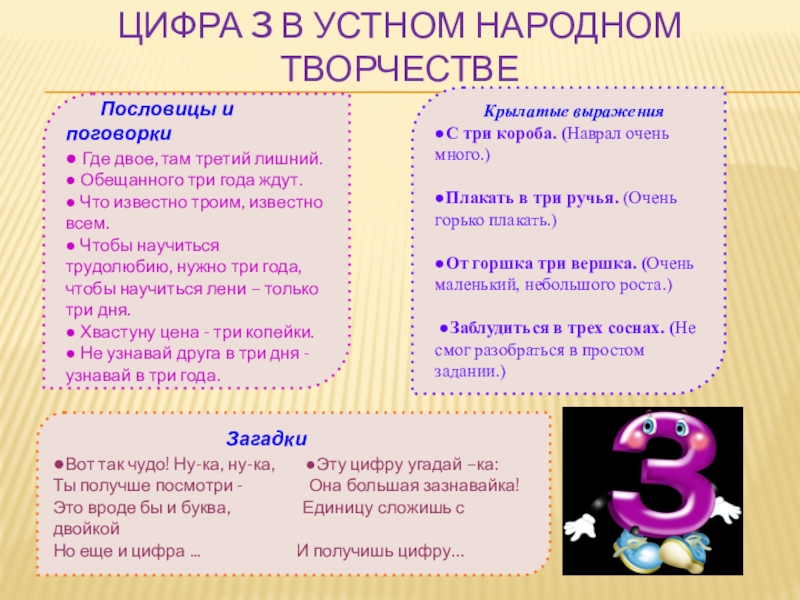 ЦИФРА 3 В УСТНОМ НАРОДНОМ ТВОРЧЕСТВЕ

Пословицы и поговорки
● Где двое, там третий лишний.
● Обещанного три года ждут.
● Что известно троим, известно всем.
● Чтобы научиться трудолюбию, нужно три года, чтобы научиться лени – только три дня.
● Хвастуну цена - три копейки.
● Не узнавай друга в три дня - узнавай в три года.

Крылатые выражения
●С три короба. (Наврал очень много.)

●Плакать в три ручья. (Очень горько плакать.)

●От горшка три вершка. (Очень маленький, небольшого роста.)

●Заблудиться в трех соснах. (Не смог разобраться в простом задании.)

Загадки
●Вот так чудо! Ну-ка, ну-ка,
Ты получше посмотри -
Это вроде бы и буква,
Но еще и цифра ...

●Эту цифру угадай –ка:
Она большая зазнавайка!
Единицу сложишь с двойкой
И получишь цифру...